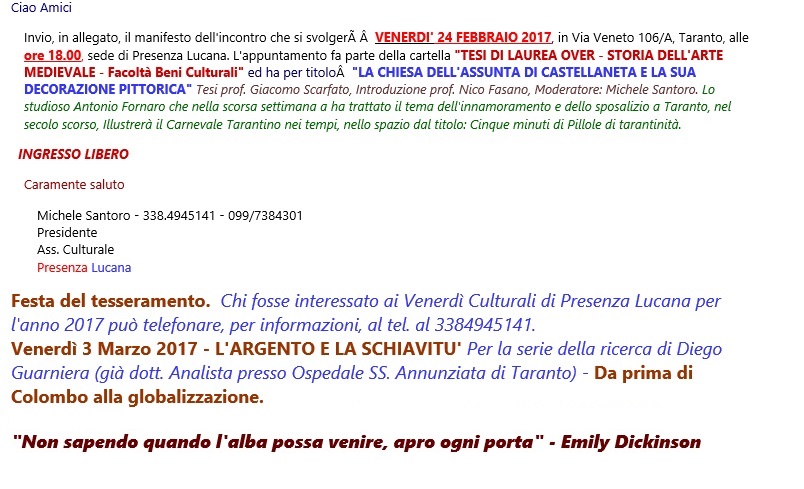 Ciao Amici

Invio, in allegato, il manifesto dell'incontro che si svolgerÃ Â  VENERDI' 24 FEBBRAIO 2017, in Via Veneto 106/A, Taranto, alle ore 18.00, sede di Presenza Lucana. L'appuntamento fa parte della cartella "TESI DI LAUREA OVER - STORIA DELL'ARTE MEDIEVALE - Facoltà Beni Culturali" ed ha per titoloÂ  "LA CHIESA DELL'ASSUNTA DI CASTELLANETA E LA SUA DECORAZIONE PITTORICA" Tesi prof. Giacomo Scarfato, Introduzione prof. Nico Fasano, Moderatore: Michele Santoro. Lo studioso Antonio Fornaro che nella scorsa settimana a ha trattato il tema dell'innamoramento e dello sposalizio a Taranto, nel secolo scorso, Illustrerà il Carnevale Tarantino nei tempi, nello spazio dal titolo: Cinque minuti di Pillole di tarantinità.

INGRESSO LIBERO

Caramente saluto

Michele Santoro - 338.4945141 - 099/7384301
Presidente
Ass. Culturale
Presenza Lucana

Festa del tesseramento. Chi fosse interessato ai Venerdì Culturali di Presenza Lucana per l'anno 2017 può telefonare, per informazioni, al tel. al 3384945141.
Venerdì 3 Marzo 2017 - L'ARGENTO E LA SCHIAVITU' Per la serie della ricerca di Diego Guarniera (già dott. Analista presso Ospedale SS. Annunziata di Taranto) - Da prima di Colombo alla globalizzazione.

"Non sapendo quando l'alba possa venire, apro ogni porta" - Emily Dickinson